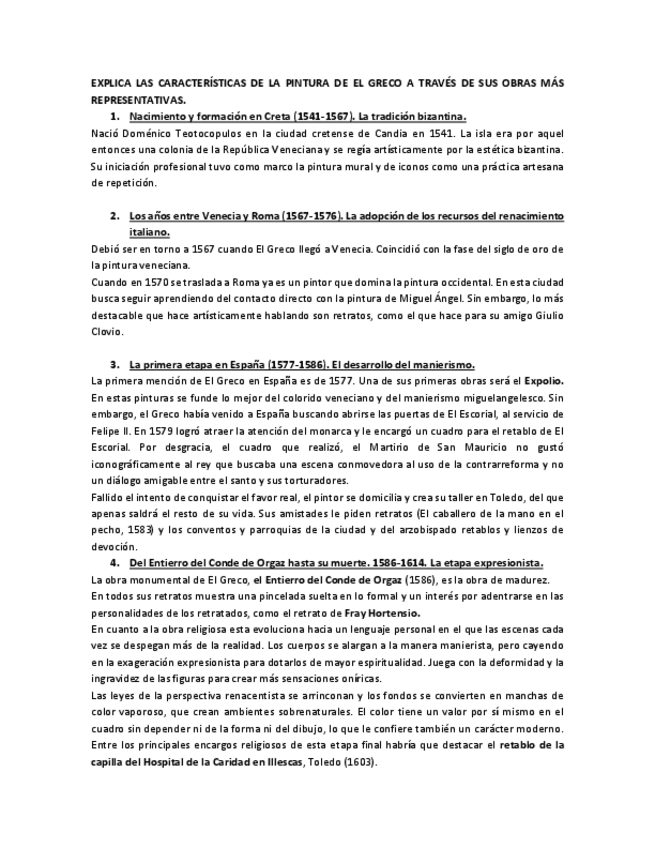 EXPLICA LAS CARACTERÍSTICAS DE LA PINTURA DE EL GRECO A TRAVÉS DE SUS OBRAS MÁS REPRESENTATIVAS.

1. Nacimiento y formación en Creta (1541-1567). La tradición bizantina.

Nació Doménico Teotocopulos en la ciudad cretense de Candia en 1541. La isla era por aquel entonces una colonia de la República Veneciana y se regía artísticamente por la estética bizantina. Su iniciación profesional tuvo como marco la pintura mural y de iconos como una práctica artesana de repetición.

2. Los años entre Venecia y Roma (1567-1576). La adopción de los recursos del renacimiento italiano.

Debió ser en torno a 1567 cuando El Greco llegó a Venecia. Coincidió con la fase del siglo de oro de la pintura veneciana.
Cuando en 1570 se traslada a Roma ya es un pintor que domina la pintura occidental. En esta ciudad busca seguir aprendiendo del contacto directo con la pintura de Miguel Ángel. Sin embargo, lo más destacable que hace artísticamente hablando son retratos, como el que hace para su amigo Giulio Clovio.

3. La primera etapa en España (1577-1586). El desarrollo del manierismo.

La primera mención de El Greco en España es de 1577. Una de sus primeras obras será el Expolio. En estas pinturas se funde lo mejor del colorido veneciano y del manierismo miguelangelesco. Sin embargo, el Greco había venido a España buscando abrirse las puertas de El Escorial, al servicio de Felipe II. En 1579 logró atraer la atención del monarca y le encargó un cuadro para el retablo de El Escorial. Por desgracia, el cuadro que realizó, el Martirio de San Mauricio no gustó iconográficamente al rey que buscaba una escena conmovedora al uso de la contrarreforma y no un diálogo amigable entre el santo y sus torturadores.
Fallido el intento de conquistar el favor real, el pintor se domicilia y crea su taller en Toledo, del que apenas saldrá el resto de su vida. Sus amistades le piden retratos (El caballero de la mano en el pecho, 1583) y los conventos y parroquias de la ciudad y del arzobispado retablos y lienzos de devoción.

4. Del Entierro del Conde de Orgaz hasta su muerte. 1586-1614. La etapa expresionista.

La obra monumental de El Greco, el Entierro del Conde de Orgaz (1586), es la obra de madurez.
En todos sus retratos muestra una pincelada suelta en lo formal y un interés por adentrarse en las personalidades de los retratados, como el retrato de Fray Hortensio.
En cuanto a la obra religiosa esta evoluciona hacia un lenguaje personal en el que las escenas cada vez se despegan más de la realidad. Los cuerpos se alargan a la manera manierista, pero cayendo en la exageración expresionista para dotarlos de mayor espiritualidad. Juega con la deformidad y la ingravidez de las figuras para crear más sensaciones oníricas.
Las leyes de la perspectiva renacentista se arrinconan y los fondos se convierten en manchas de color vaporoso, que crean ambientes sobrenaturales. El color tiene un valor por sí mismo en el cuadro sin depender ni de la forma ni del dibujo, lo que le confiere también un carácter moderno.
Entre los principales encargos religiosos de esta etapa final habría que destacar el retablo de la capilla del Hospital de la Caridad en Illescas, Toledo (1603).